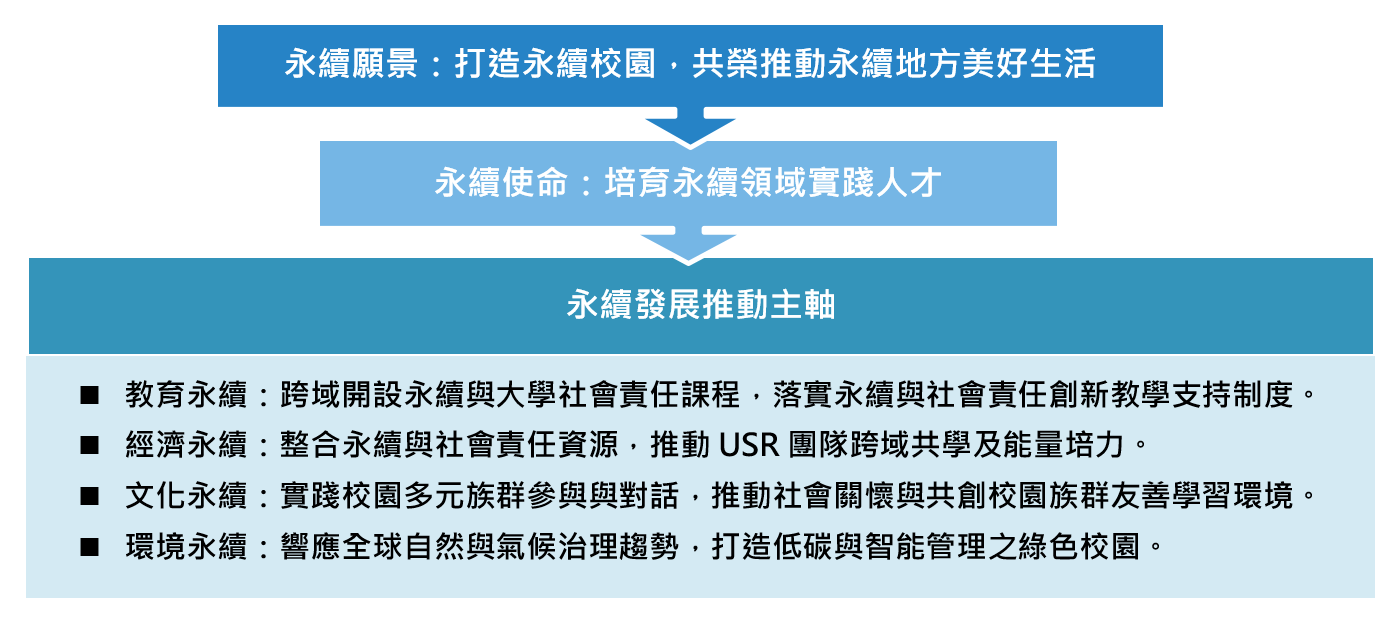 永續願景：打造永續校園，共榮推動永續地方美好生活

永續使命：培育永續領域實踐人才

永續發展推動主軸

■ 教育永續：跨域開設永續與大學社會責任課程，落實永續與社會責任創新教學支持制度。
■ 經濟永續：整合永續與社會責任資源，推動 USR 團隊跨域共學及能量培力。
■ 文化永續：實踐校園多元族群參與與對話，推動社會關懷與共創校園族群友善學習環境。
■ 環境永續：響應全球自然與氣候治理趨勢，打造低碳與智能管理之綠色校園。